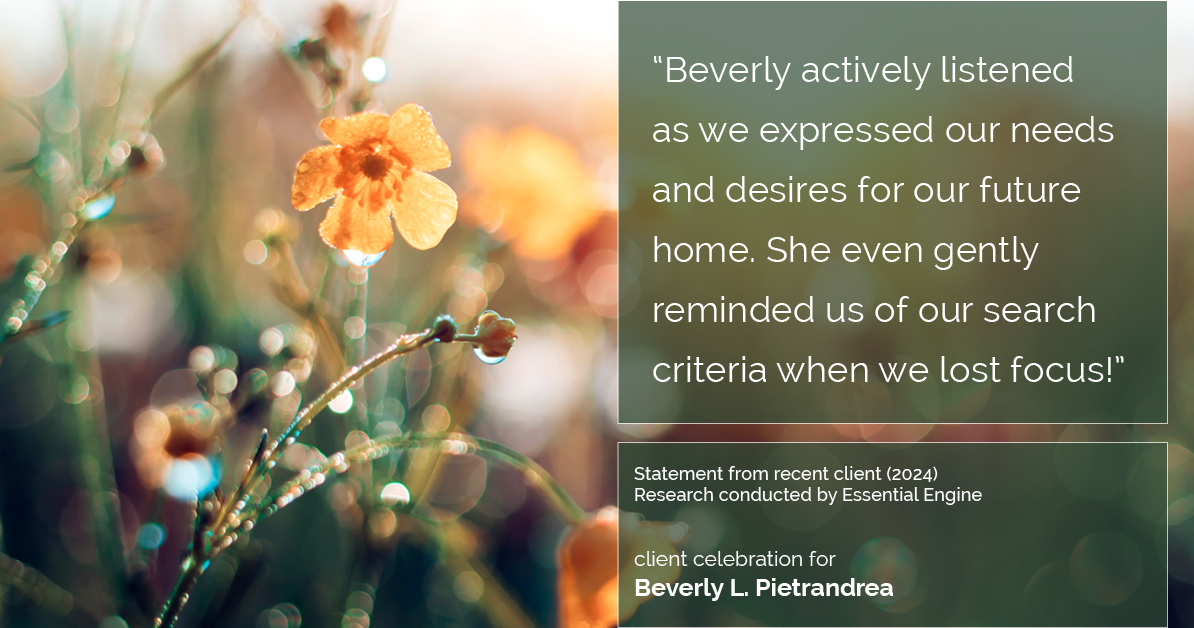 “Beverly actively listened as we expressed our needs and desires for our future home. She even gently reminded us of our search criteria when we lost focus!”

Statement from recent client (2024)
Research conducted by Essential Engine

client celebration for
Beverly L. Pietrandrea